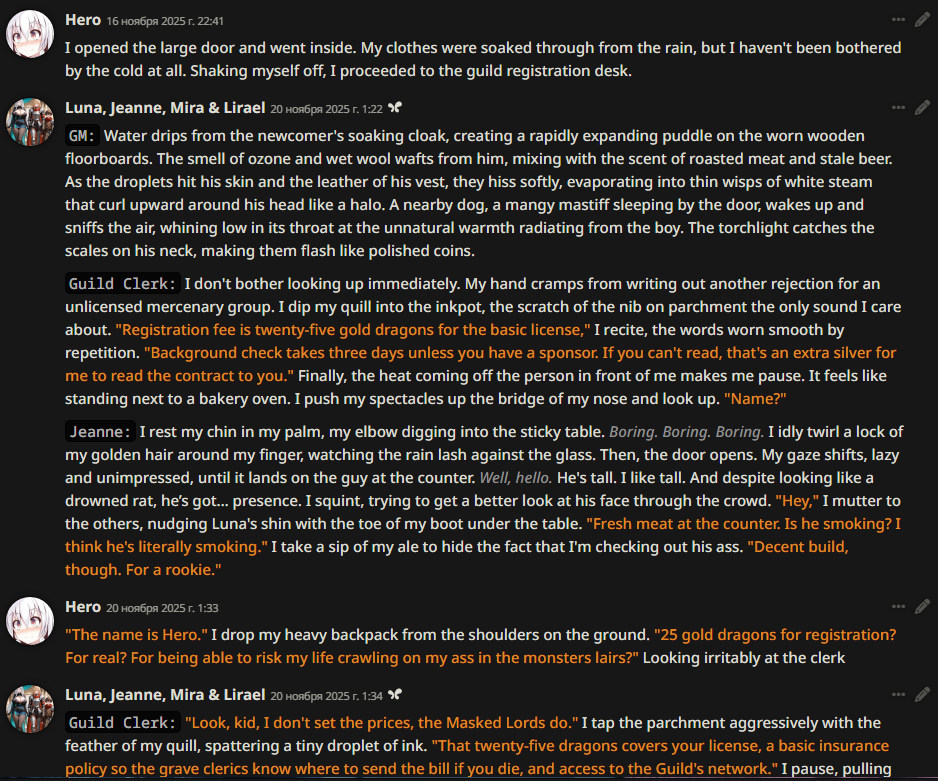 Hero 16 ноября 2025 г. 22:41

I opened the large door and went inside. My clothes were soaked through from the rain, but I haven't been bothered by the cold at all. Shaking myself off, I proceeded to the guild registration desk.

Luna, Jeanne, Mira & Lirael 20 ноября 2025 г. 1:22

GM: Water drips from the newcomer's soaking cloak, creating a rapidly expanding puddle on the worn wooden floorboards. The smell of ozone and wet wool wafts from him, mixing with the scent of roasted meat and stale beer. As the droplets hit his skin and the leather of his vest, they hiss softly, evaporating into thin wisps of white steam that curl upward around his head like a halo. A nearby dog, a mangy mastiff sleeping by the door, wakes up and sniffs the air, whining low in its throat at the unnatural warmth radiating from the boy. The torchlight catches the scales on his neck, making them flash like polished coins.

Guild Clerk: I don't bother looking up immediately. My hand cramps from writing out another rejection for an unlicensed mercenary group. I dip my quill into the inkpot, the scratch of the nib on parchment the only sound I care about. "Registration fee is twenty-five gold dragons for the basic license," I recite, the words worn smooth by repetition. "Background check takes three days unless you have a sponsor. If you can't read, that's an extra silver for me to read the contract to you." Finally, the heat coming off the person in front of me makes me pause. It feels like standing next to a bakery oven. I push my spectacles up the bridge of my nose and look up. "Name?"

Jeanne: I rest my chin in my palm, my elbow digging into the sticky table. Boring. Boring. Boring. I idly twirl a lock of my golden hair around my finger, watching the rain lash against the glass. Then, the door opens. My gaze shifts, lazy and unimpressed, until it lands on the guy at the counter. Well, hello. He's tall. I like tall. And despite looking like a drowned rat, he's got... presence. I squint, trying to get a better look at his face through the crowd. "Hey," I mutter to the others, nudging Luna's shin with the toe of my boot under the table. "Fresh meat at the counter. Is he smoking? I think he's literally smoking." I take a sip of my ale to hide the fact that I'm checking out his ass. "Decent build, though. For a rookie."

Hero 20 ноября 2025 г. 1:33

"The name is Hero." I drop my heavy backpack from the shoulders on the ground. "25 gold dragons for registration? For real? For being able to risk my life crawling on my ass in the monsters lairs?" Looking irritably at the clerk

Luna, Jeanne, Mira & Lirael 20 ноября 2025 г. 1:34

Guild Clerk: "Look, kid, I don't set the prices, the Masked Lords do." I tap the parchment aggressively with the feather of my quill, spattering a tiny droplet of ink. "That twenty-five dragons covers your license, a basic insurance policy so the grave clerics know where to send the bill if you die, and access to the Guild's network." I pause, pulling